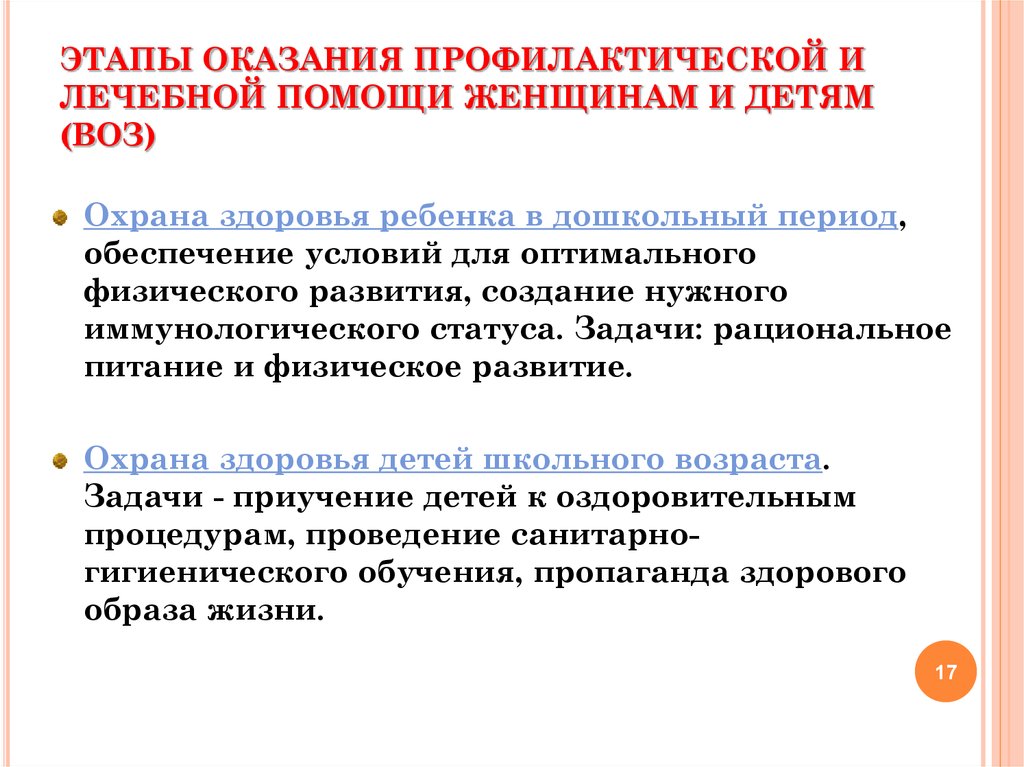 ЭТАПЫ ОКАЗАНИЯ ПРОФИЛАКТИЧЕСКОЙ И ЛЕЧЕБНОЙ ПОМОЩИ ЖЕНЩИНАМ И ДЕТЯМ (ВОЗ)

Охрана здоровья ребенка в дошкольный период, обеспечение условий для оптимального физического развития, создание нужного иммунологического статуса. Задачи: рациональное питание и физическое развитие.

Охрана здоровья детей школьного возраста. Задачи - приучение детей к оздоровительным процедурам, проведение санитарно-гигиенического обучения, пропаганда здорового образа жизни.

17